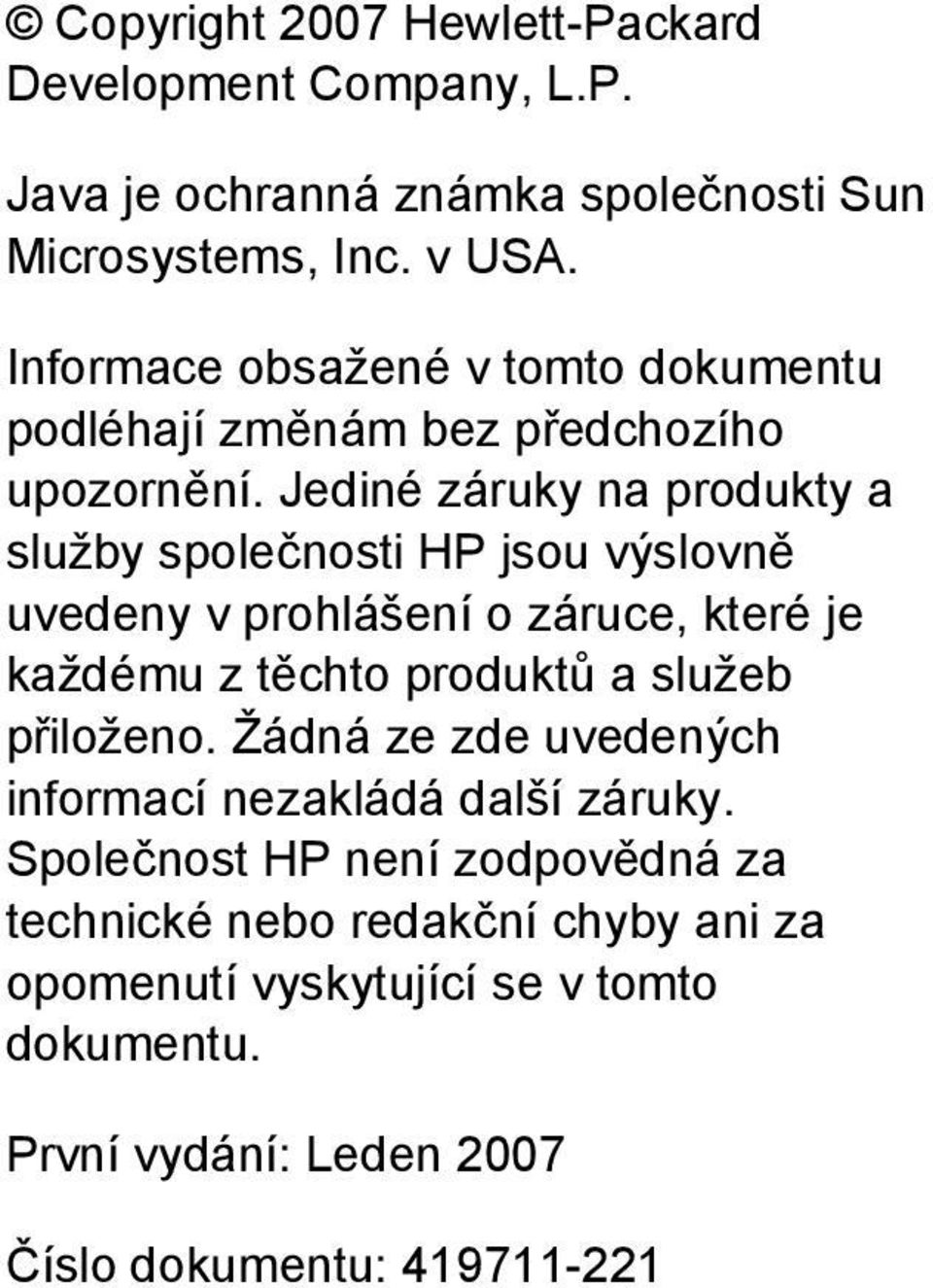 © Copyright 2007 Hewlett-Packard Development Company, L.P.

Java je ochranná známka společnosti Sun Microsystems, Inc. v USA.

Informace obsažené v tomto dokumentu podléhají změnám bez předchozího upozornění. Jediné záruky na produkty a služby společnosti HP jsou výslovně uvedeny v prohlášení o záruce, které je každému z těchto produktů a služeb přiloženo. Žádná ze zde uvedených informací nezakládá další záruky. Společnost HP není zodpovědná za technické nebo redakční chyby ani za opomenutí vyskytující se v tomto dokumentu.

První vydání: Leden 2007

Číslo dokumentu: 419711-221